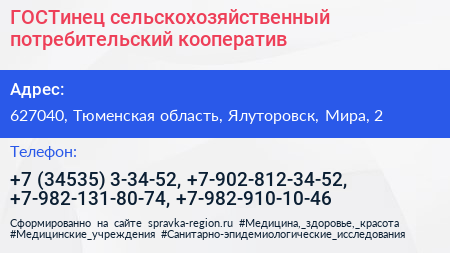 ГОСТинец сельскохозяйственный потребительский кооператив

Адрес:

627040, Тюменская область, Ялуторовск, Мира, 2

Телефон:

+7 (34535) 3-34-52, +7-902-812-34-52, +7-982-131-80-74, +7-982-910-10-46

Сформированно на сайте spravka-region.ru #Медицина,_здоровье,_красота #Медицинские_учреждения #Санитарно-эпидемиологические_исследования